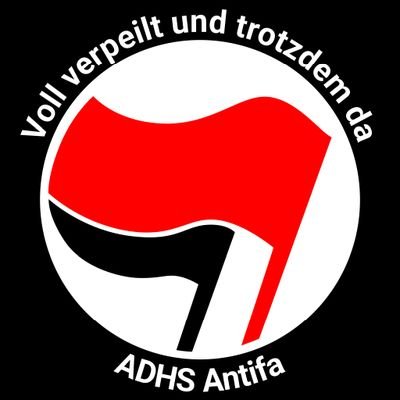 Voll verpeilt und trotzdem da

ADHS Antifa